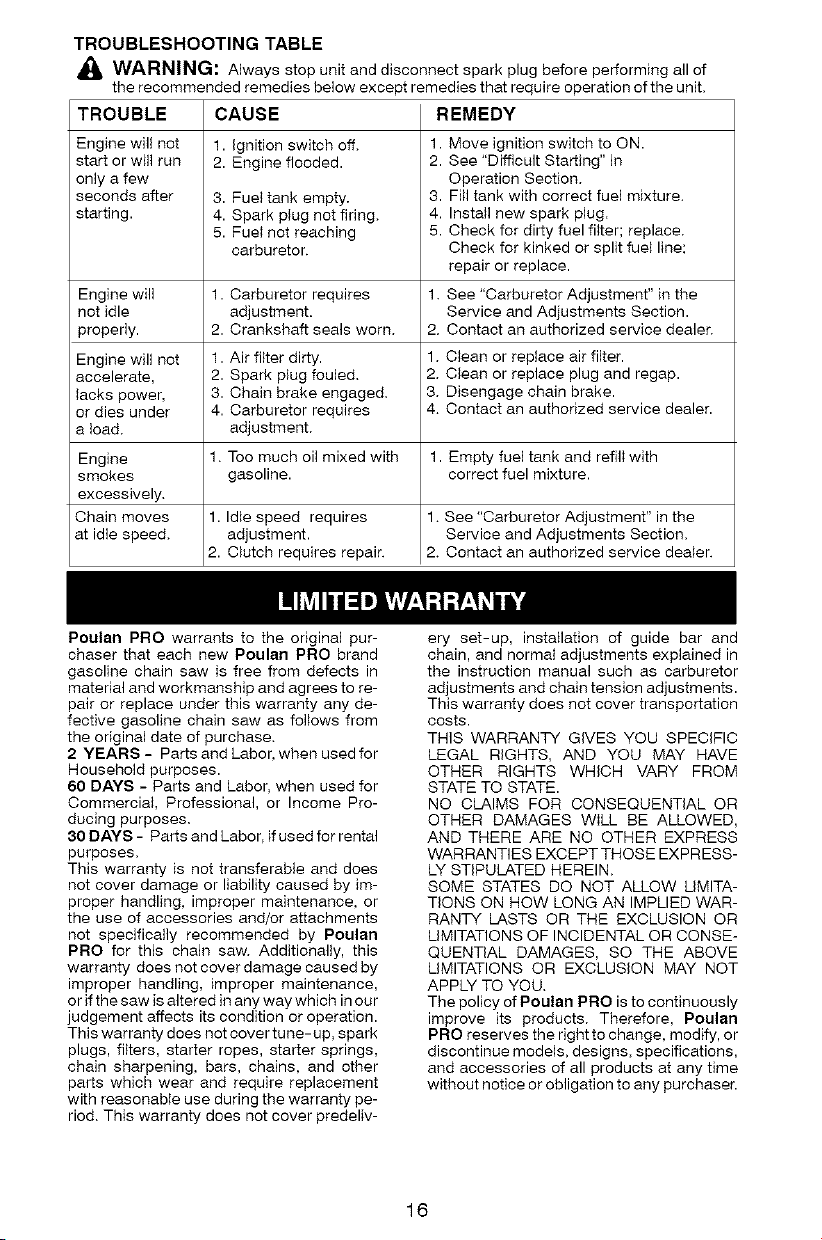 TROUBLESHOOTING TABLE

WARNING: Always stop unit and disconnect spark plug before performing all of the recommended remedies below except remedies that require operation of the unit.

| TROUBLE | CAUSE | REMEDY |
|---|---|---|
| Engine will not start or will run only a few seconds after starting. | 1. Ignition switch off. 2. Engine flooded. 3. Fuel tank empty. 4. Spark plug not firing. 5. Fuel not reaching carburetor. | 1. Move ignition switch to ON. 2. See "Difficult Starting" in Operation Section. 3. Fill tank with correct fuel mixture. 4. Install new spark plug. 5. Check for dirty fuel filter; replace. Check for kinked or split fuel line; repair or replace. |
| Engine will not idle properly. | 1. Carburetor requires adjustment. 2. Crankshaft seals worn. | 1. See "Carburetor Adjustment" in the Service and Adjustments Section. 2. Contact an authorized service dealer. |
| Engine will not accelerate, lacks power, or dies under a load. | 1. Air filter dirty. 2. Spark plug fouled. 3. Chain brake engaged. 4. Carburetor requires adjustment. | 1. Clean or replace air filter. 2. Clean or replace plug and regap. 3. Disengage chain brake. 4. Contact an authorized service dealer. |
| Engine smokes excessively. | 1. Too much oil mixed with gasoline. | 1. Empty fuel tank and refill with correct fuel mixture. |
| Chain moves at idle speed. | 1. Idle speed requires adjustment. 2. Clutch requires repair. | 1. See "Carburetor Adjustment" in the Service and Adjustments Section. 2. Contact an authorized service dealer. |

LIMITED WARRANTY

Poulan PRO warrants to the original purchaser that each new Poulan PRO brand gasoline chain saw is free from defects in material and workmanship and agrees to repair or replace under this warranty any defective gasoline chain saw as follows from the original date of purchase.
2 YEARS - Parts and Labor, when used for Household purposes.
60 DAYS - Parts and Labor, when used for Commercial, Professional, or Income Producing purposes.
30 DAYS - Parts and Labor, if used for rental purposes.
This warranty is not transferable and does not cover damage or liability caused by improper handling, improper maintenance, or the use of accessories and/or attachments not specifically recommended by Poulan PRO for this chain saw. Additionally, this warranty does not cover damage caused by improper handling, improper maintenance, or if the saw is altered in any way which in our judgement affects its condition or operation. This warranty does not cover tune-up, spark plugs, filters, starter ropes, starter springs, chain sharpening, bars, chains, and other parts which wear and require replacement with reasonable use during the warranty period. This warranty does not cover predelivery set-up, installation of guide bar and chain, and normal adjustments explained in the instruction manual such as carburetor adjustments and chain tension adjustments. This warranty does not cover transportation costs.
THIS WARRANTY GIVES YOU SPECIFIC LEGAL RIGHTS, AND YOU MAY HAVE OTHER RIGHTS WHICH VARY FROM STATE TO STATE.
NO CLAIMS FOR CONSEQUENTIAL OR OTHER DAMAGES WILL BE ALLOWED, AND THERE ARE NO OTHER EXPRESS WARRANTIES EXCEPT THOSE EXPRESSLY STIPULATED HEREIN.
SOME STATES DO NOT ALLOW LIMITATIONS ON HOW LONG AN IMPLIED WARRANTY LASTS OR THE EXCLUSION OR LIMITATIONS OF INCIDENTAL OR CONSEQUENTIAL DAMAGES, SO THE ABOVE LIMITATIONS OR EXCLUSION MAY NOT APPLY TO YOU.
The policy of Poulan PRO is to continuously improve its products. Therefore, Poulan PRO reserves the right to change, modify, or discontinue models, designs, specifications, and accessories of all products at any time without notice or obligation to any purchaser.

16